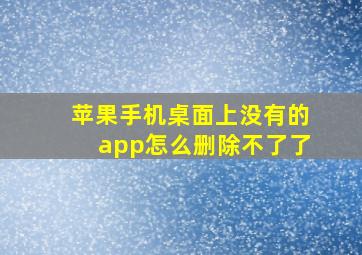 苹果手机桌面上没有的app怎么删除不了了